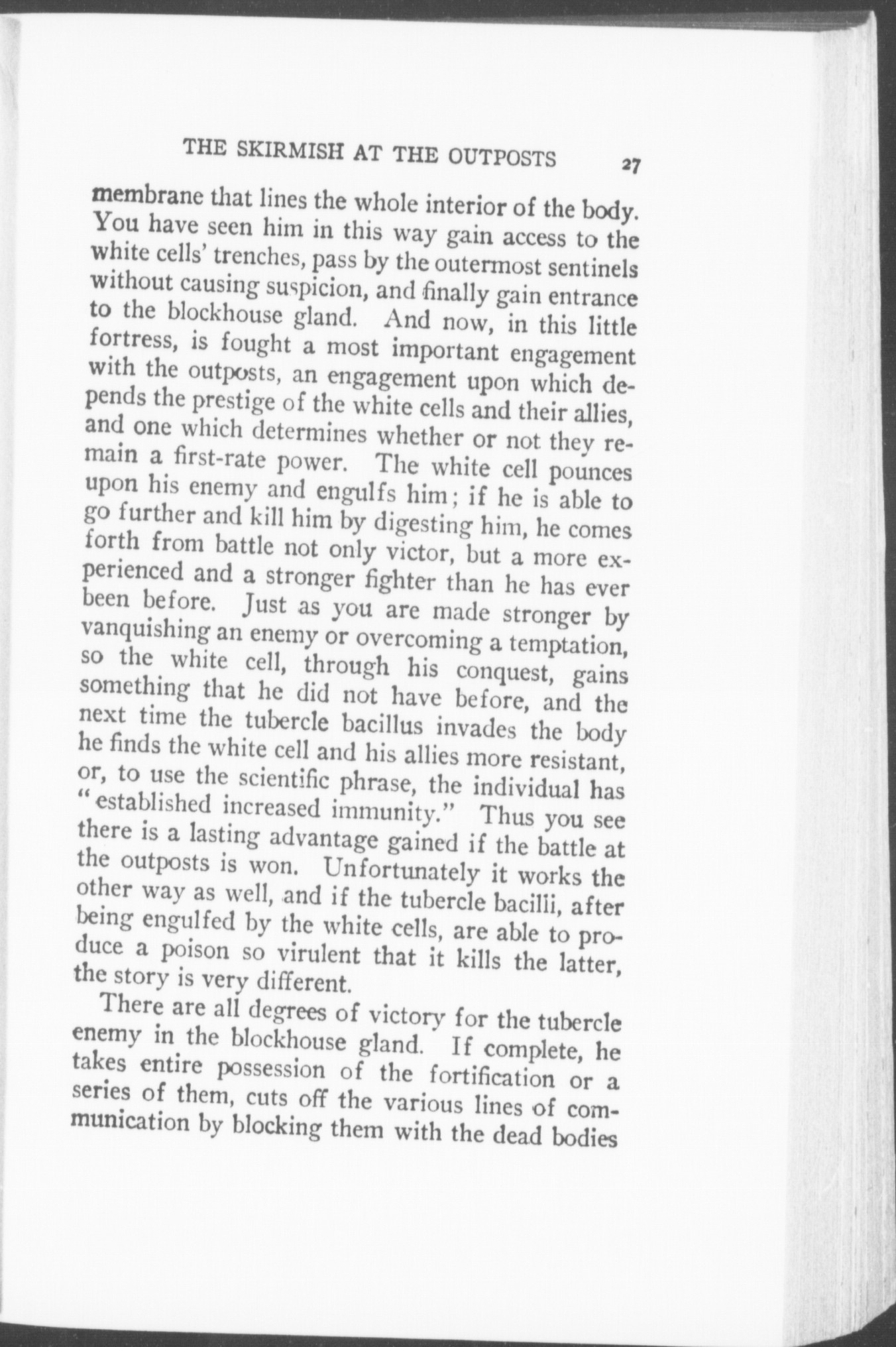 THE SKIRMISH AT THE OUTPOSTS 27

membrane that lines the whole interior of the body. You have seen him in this way gain access to the white cells' trenches, pass by the outermost sentinels without causing suspicion, and finally gain entrance to the blockhouse gland. And now, in this little fortress, is fought a most important engagement with the outposts, an engagement upon which depends the prestige of the white cells and their allies, and one which determines whether or not they remain a first-rate power. The white cell pounces upon his enemy and engulfs him; if he is able to go further and kill him by digesting him, he comes forth from battle not only victor, but a more experienced and a stronger fighter than he has ever been before. Just as you are made stronger by vanquishing an enemy or overcoming a temptation, so the white cell, through his conquest, gains something that he did not have before, and the next time the tubercle bacillus invades the body he finds the white cell and his allies more resistant, or, to use the scientific phrase, the individual has "established increased immunity." Thus you see there is a lasting advantage gained if the battle at the outposts is won. Unfortunately it works the other way as well, and if the tubercle bacilli, after being engulfed by the white cells, are able to produce a poison so virulent that it kills the latter, the story is very different.

There are all degrees of victory for the tubercle enemy in the blockhouse gland. If complete, he takes entire possession of the fortification or a series of them, cuts off the various lines of communication by blocking them with the dead bodies